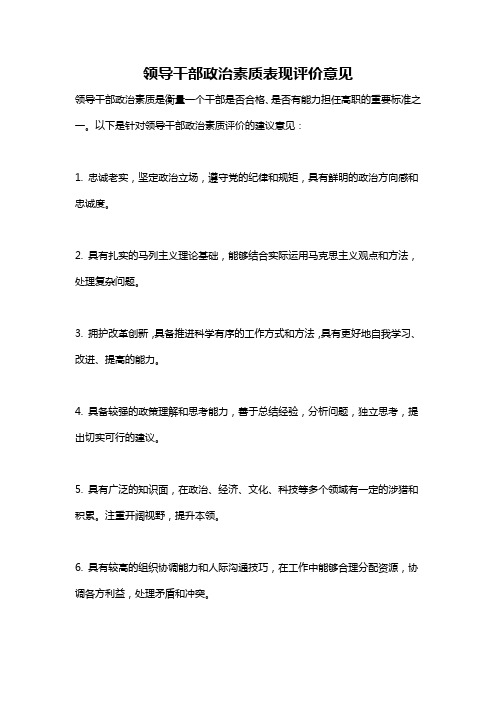 领导干部政治素质表现评价意见

领导干部政治素质是衡量一个干部是否合格、是否有能力担任高职的重要标准之一。以下是针对领导干部政治素质评价的建议意见：

1. 忠诚老实，坚定政治立场，遵守党的纪律和规矩，具有鲜明的政治方向感和忠诚度。

2. 具有扎实的马列主义理论基础，能够结合实际运用马克思主义观点和方法，处理复杂问题。

3. 拥护改革创新，具备推进科学有序的工作方式和方法，具有更好地自我学习、改进、提高的能力。

4. 具备较强的政策理解和思考能力，善于总结经验，分析问题，独立思考，提出切实可行的建议。

5. 具有广泛的知识面，在政治、经济、文化、科技等多个领域有一定的涉猎和积累。注重开阔视野，提升本领。

6. 具有较高的组织协调能力和人际沟通技巧，在工作中能够合理分配资源，协调各方利益，处理矛盾和冲突。